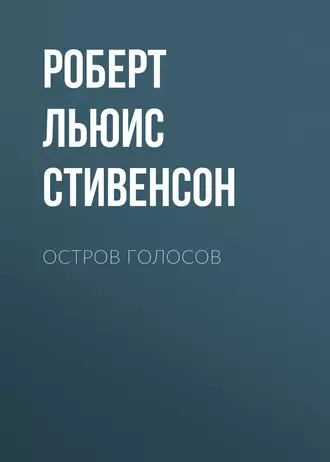 РОБЕРТ ЛЬЮИС СТИВЕНСОН

ОСТРОВ ГОЛОСОВ